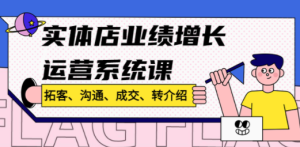 实体店业绩增长
运营系统课

拓客、沟通、成交、转介绍

FLAG FLAG